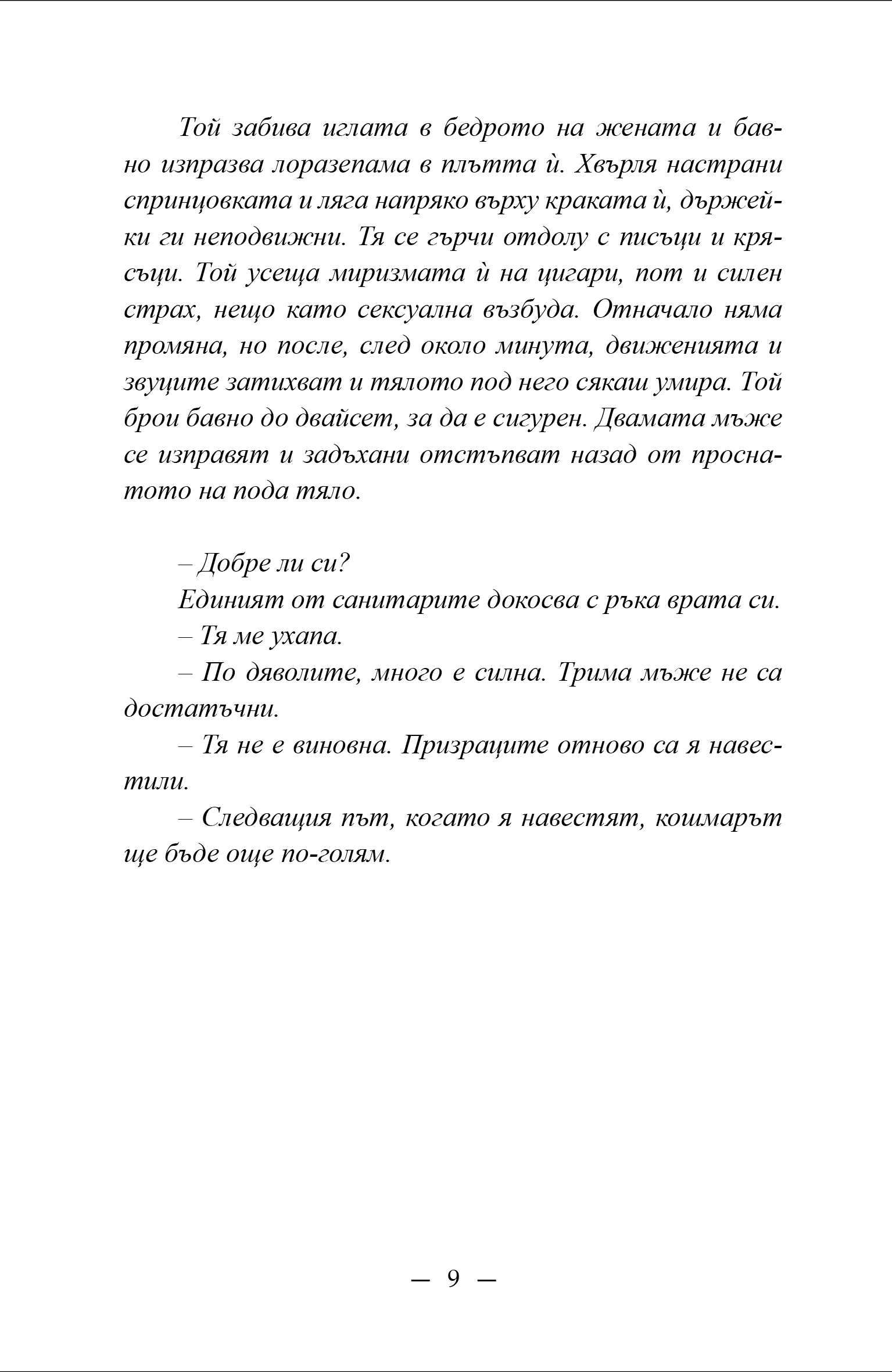 Той забива иглата в бедрото на жената и бавно изпразва лоразепама в плътта ѝ. Хвърля настрани спринцовката и ляга напряко върху краката ѝ, държейки ги неподвижни. Тя се гърчи отдолу с писъци и крясъци. Той усеща миризмата ѝ на цигари, пот и силен страх, нещо като сексуална възбуда. Отначало няма промяна, но после, след около минута, движенията и звуците затихват и тялото под него сякаш умира. Той брои бавно до двайсет, за да е сигурен. Двамата мъже се изправят и задъхани отстъпват назад от проснатото на пода тяло.

– Добре ли си?

Единият от санитарите докосва с ръка врата си.

– Тя ме ухапа.

– По дяволите, много е силна. Трима мъже не са достатъчни.

– Тя не е виновна. Призраците отново са я навестили.

– Следващия път, когато я навестят, кошмарът ще бъде още по-голям.

— 9 —